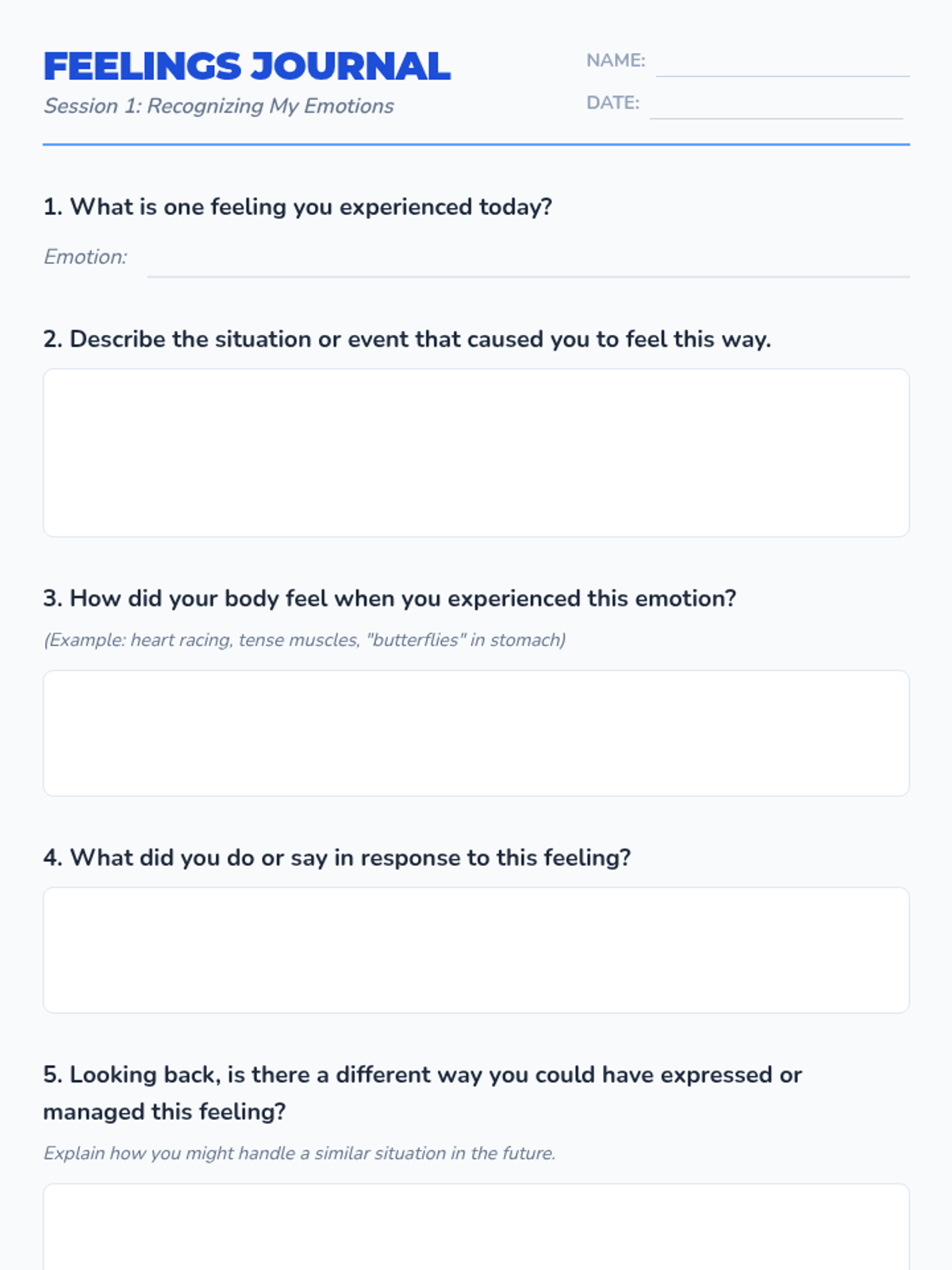 FEELINGS JOURNAL
Session 1: Recognizing My Emotions

NAME: ____
DATE: ____

1. What is one feeling you experienced today?

Emotion: ____

2. Describe the situation or event that caused you to feel this way.

3. How did your body feel when you experienced this emotion?

(Example: heart racing, tense muscles, "butterflies" in stomach)

4. What did you do or say in response to this feeling?

5. Looking back, is there a different way you could have expressed or managed this feeling?

Explain how you might handle a similar situation in the future.